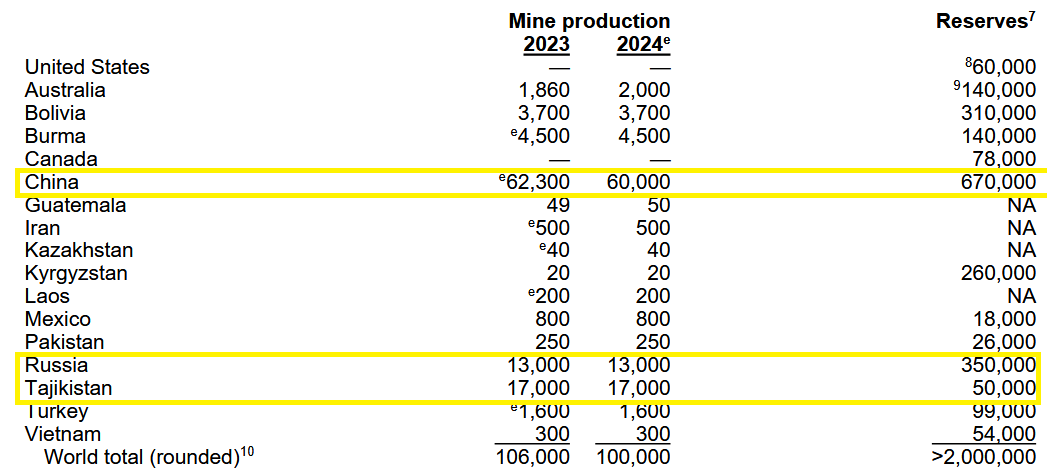 | | Mine production 2023 | Mine production 2024$^e$ | Reserves$^7$ |
|---|---|---|---|
| United States | — | — | $^8$60,000 |
| Australia | 1,860 | 2,000 | $^9$140,000 |
| Bolivia | 3,700 | 3,700 | 310,000 |
| Burma | $^e$4,500 | 4,500 | 140,000 |
| Canada | — | — | 78,000 |
| China | $^e$62,300 | 60,000 | 670,000 |
| Guatemala | 49 | 50 | NA |
| Iran | $^e$500 | 500 | NA |
| Kazakhstan | $^e$40 | 40 | NA |
| Kyrgyzstan | 20 | 20 | 260,000 |
| Laos | $^e$200 | 200 | NA |
| Mexico | 800 | 800 | 18,000 |
| Pakistan | 250 | 250 | 26,000 |
| Russia | 13,000 | 13,000 | 350,000 |
| Tajikistan | 17,000 | 17,000 | 50,000 |
| Turkey | $^e$1,600 | 1,600 | 99,000 |
| Vietnam | 300 | 300 | 54,000 |
| World total (rounded)$^{10}$ | 106,000 | 100,000 | >2,000,000 |